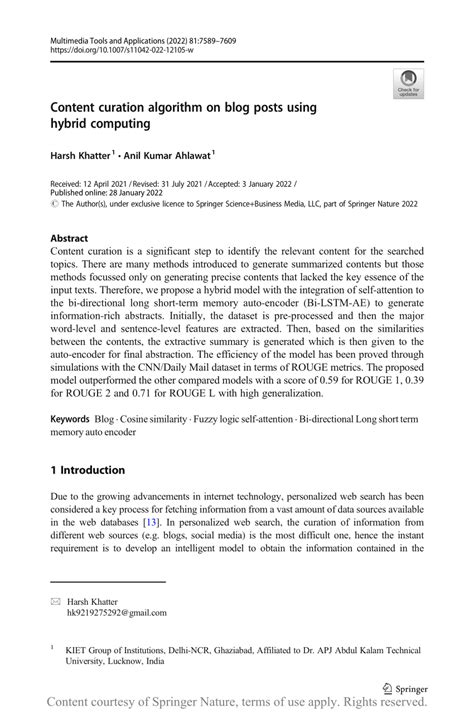 Multimedia Tools and Applications (2022) 81:7589–7609
https://doi.org/10.1007/s11042-022-12105-w

Check for updates

Content curation algorithm on blog posts using hybrid computing

Harsh Khatter$^{1}$ · Anil Kumar Ahlawat$^{1}$

Received: 12 April 2021 / Revised: 31 July 2021 / Accepted: 3 January 2022 /
Published online: 28 January 2022
© The Author(s), under exclusive licence to Springer Science+Business Media, LLC, part of Springer Nature 2022

Abstract
Content curation is a significant step to identify the relevant content for the searched topics. There are many methods introduced to generate summarized contents but those methods focussed only on generating precise contents that lacked the key essence of the input texts. Therefore, we propose a hybrid model with the integration of self-attention to the bi-directional long short-term memory auto-encoder (Bi-LSTM-AE) to generate information-rich abstracts. Initially, the dataset is pre-processed and then the major word-level and sentence-level features are extracted. Then, based on the similarities between the contents, the extractive summary is generated which is then given to the auto-encoder for final abstraction. The efficiency of the model has been proved through simulations with the CNN/Daily Mail dataset in terms of ROUGE metrics. The proposed model outperformed the other compared models with a score of 0.59 for ROUGE 1, 0.39 for ROUGE 2 and 0.71 for ROUGE L with high generalization.

Keywords Blog · Cosine similarity · Fuzzy logic self-attention · Bi-directional Long short term memory auto encoder

1 Introduction

Due to the growing advancements in internet technology, personalized web search has been considered a key process for fetching information from a vast amount of data sources available in the web databases [13]. In personalized web search, the curation of information from different web sources (e.g. blogs, social media) is the most difficult one, hence the instant requirement is to develop an intelligent model to obtain the information contained in the

Harsh Khatter
hk9219275292@gmail.com

$^{1}$ KIET Group of Institutions, Delhi-NCR, Ghaziabad, Affiliated to Dr. APJ Abdul Kalam Technical University, Lucknow, India

Springer

Content courtesy of Springer Nature, terms of use apply. Rights reserved.